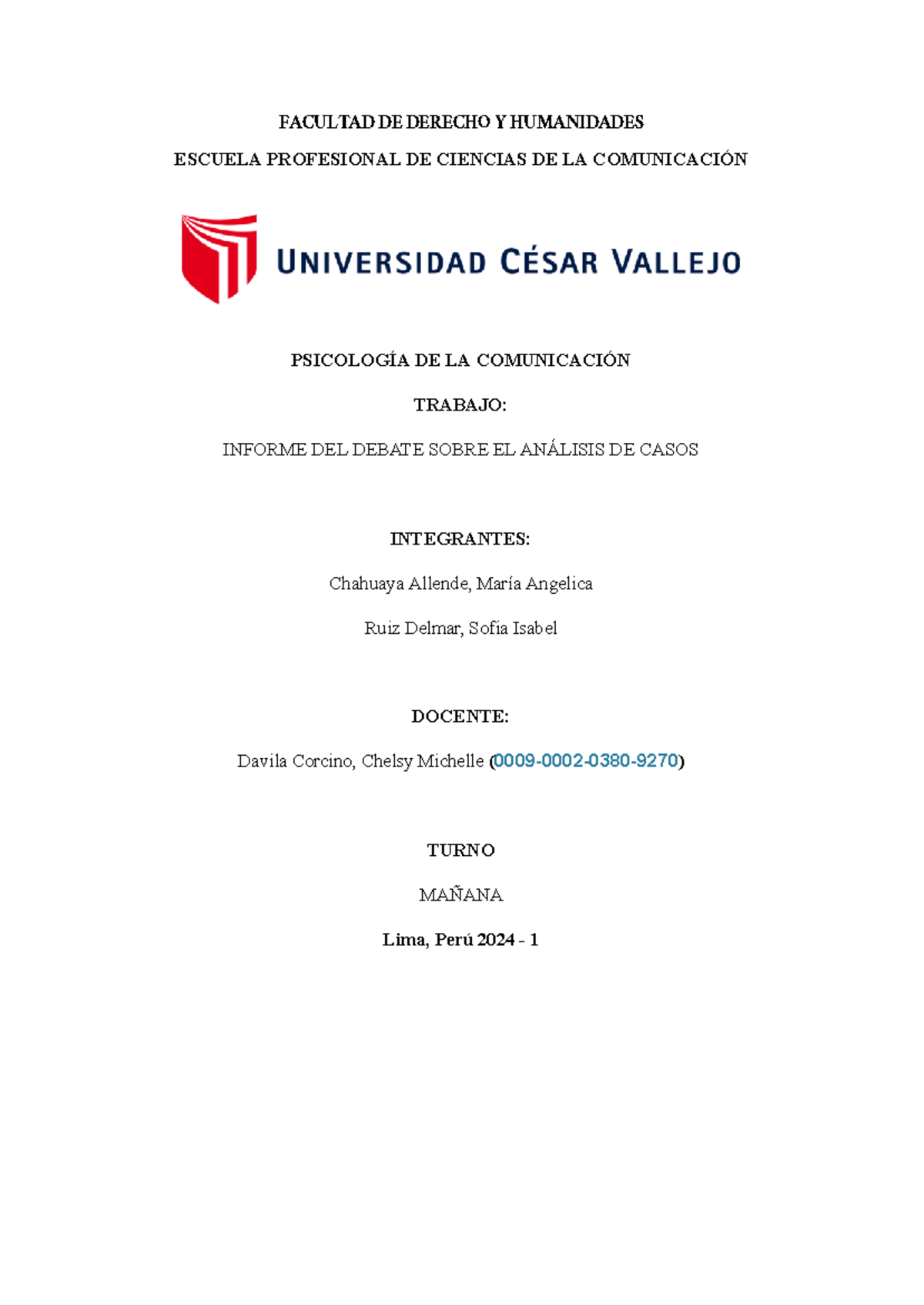 FACULTAD DE DERECHO Y HUMANIDADES

ESCUELA PROFESIONAL DE CIENCIAS DE LA COMUNICACIÓN

UNIVERSIDAD CÉSAR VALLEJO

PSICOLOGÍA DE LA COMUNICACIÓN

TRABAJO:

INFORME DEL DEBATE SOBRE EL ANÁLISIS DE CASOS

INTEGRANTES:

Chahuaya Allende, María Angelica

Ruiz Delmar, Sofia Isabel

DOCENTE:

Davila Corcino, Chelsy Michelle (0009-0002-0380-9270)

TURNO

MAÑANA

Lima, Perú 2024 - 1